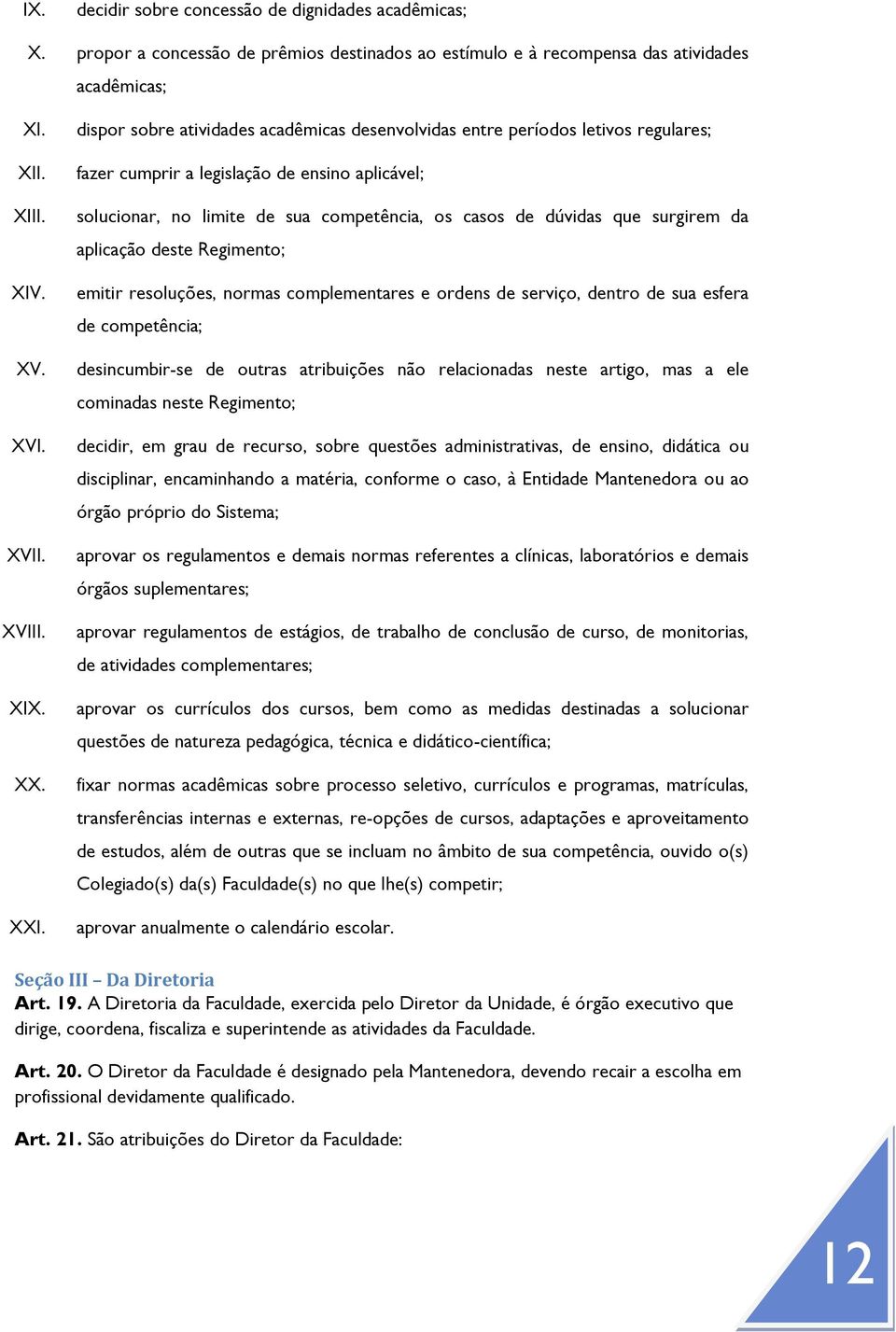 IX. decidir sobre concessão de dignidades acadêmicas;

X. propor a concessão de prêmios destinados ao estímulo e à recompensa das atividades acadêmicas;

XI. dispor sobre atividades acadêmicas desenvolvidas entre períodos letivos regulares;

XII. fazer cumprir a legislação de ensino aplicável;

XIII. solucionar, no limite de sua competência, os casos de dúvidas que surgirem da aplicação deste Regimento;

XIV. emitir resoluções, normas complementares e ordens de serviço, dentro de sua esfera de competência;

XV. desincumbir-se de outras atribuições não relacionadas neste artigo, mas a ele cominadas neste Regimento;

XVI. decidir, em grau de recurso, sobre questões administrativas, de ensino, didática ou disciplinar, encaminhando a matéria, conforme o caso, à Entidade Mantenedora ou ao órgão próprio do Sistema;

XVII. aprovar os regulamentos e demais normas referentes a clínicas, laboratórios e demais órgãos suplementares;

XVIII. aprovar regulamentos de estágios, de trabalho de conclusão de curso, de monitorias, de atividades complementares;

XIX. aprovar os currículos dos cursos, bem como as medidas destinadas a solucionar questões de natureza pedagógica, técnica e didático-científica;

XX. fixar normas acadêmicas sobre processo seletivo, currículos e programas, matrículas, transferências internas e externas, re-opções de cursos, adaptações e aproveitamento de estudos, além de outras que se incluam no âmbito de sua competência, ouvido o(s) Colegiado(s) da(s) Faculdade(s) no que lhe(s) competir;

XXI. aprovar anualmente o calendário escolar.

Seção III – Da Diretoria
Art. 19. A Diretoria da Faculdade, exercida pelo Diretor da Unidade, é órgão executivo que dirige, coordena, fiscaliza e superintende as atividades da Faculdade.

Art. 20. O Diretor da Faculdade é designado pela Mantenedora, devendo recair a escolha em profissional devidamente qualificado.

Art. 21. São atribuições do Diretor da Faculdade:

12